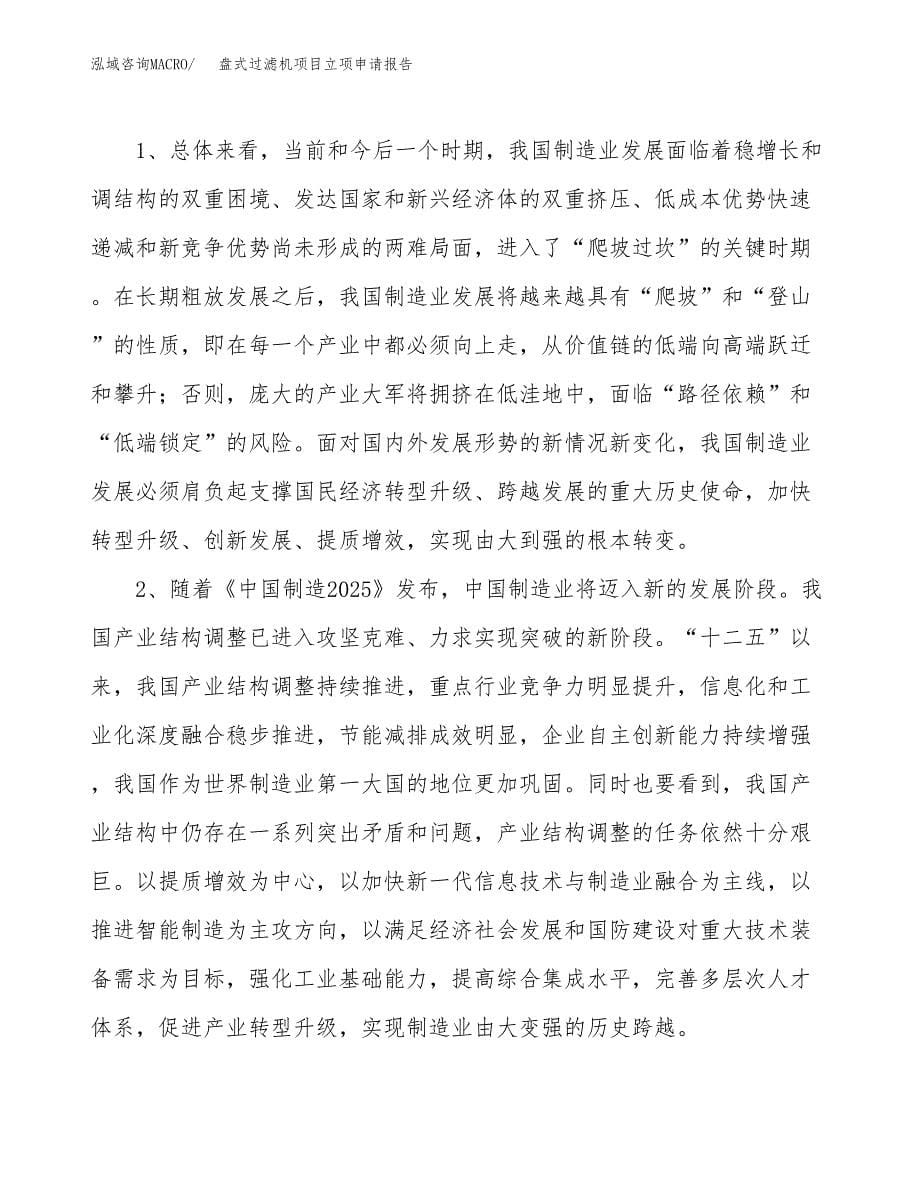 泓域咨询MACRO/ 盘式过滤机项目立项申请报告

1、总体来看，当前和今后一个时期，我国制造业发展面临着稳增长和调结构的双重困境、发达国家和新兴经济体的双重挤压、低成本优势快速递减和新竞争优势尚未形成的两难局面，进入了“爬坡过坎”的关键时期。在长期粗放发展之后，我国制造业发展将越来越具有“爬坡”和“登山”的性质，即在每一个产业中都必须向上走，从价值链的低端向高端跃迁和攀升；否则，庞大的产业大军将拥挤在低洼地中，面临“路径依赖”和“低端锁定”的风险。面对国内外发展形势的新情况新变化，我国制造业发展必须肩负起支撑国民经济转型升级、跨越发展的重大历史使命，加快转型升级、创新发展、提质增效，实现由大到强的根本转变。

2、随着《中国制造2025》发布，中国制造业将迈入新的发展阶段。我国产业结构调整已进入攻坚克难、力求实现突破的新阶段。“十二五”以来，我国产业结构调整持续推进，重点行业竞争力明显提升，信息化和工业化深度融合稳步推进，节能减排成效明显，企业自主创新能力持续增强，我国作为世界制造业第一大国的地位更加巩固。同时也要看到，我国产业结构中仍存在一系列突出矛盾和问题，产业结构调整的任务依然十分艰巨。以提质增效为中心，以加快新一代信息技术与制造业融合为主线，以推进智能制造为主攻方向，以满足经济社会发展和国防建设对重大技术装备需求为目标，强化工业基础能力，提高综合集成水平，完善多层次人才体系，促进产业转型升级，实现制造业由大变强的历史跨越。